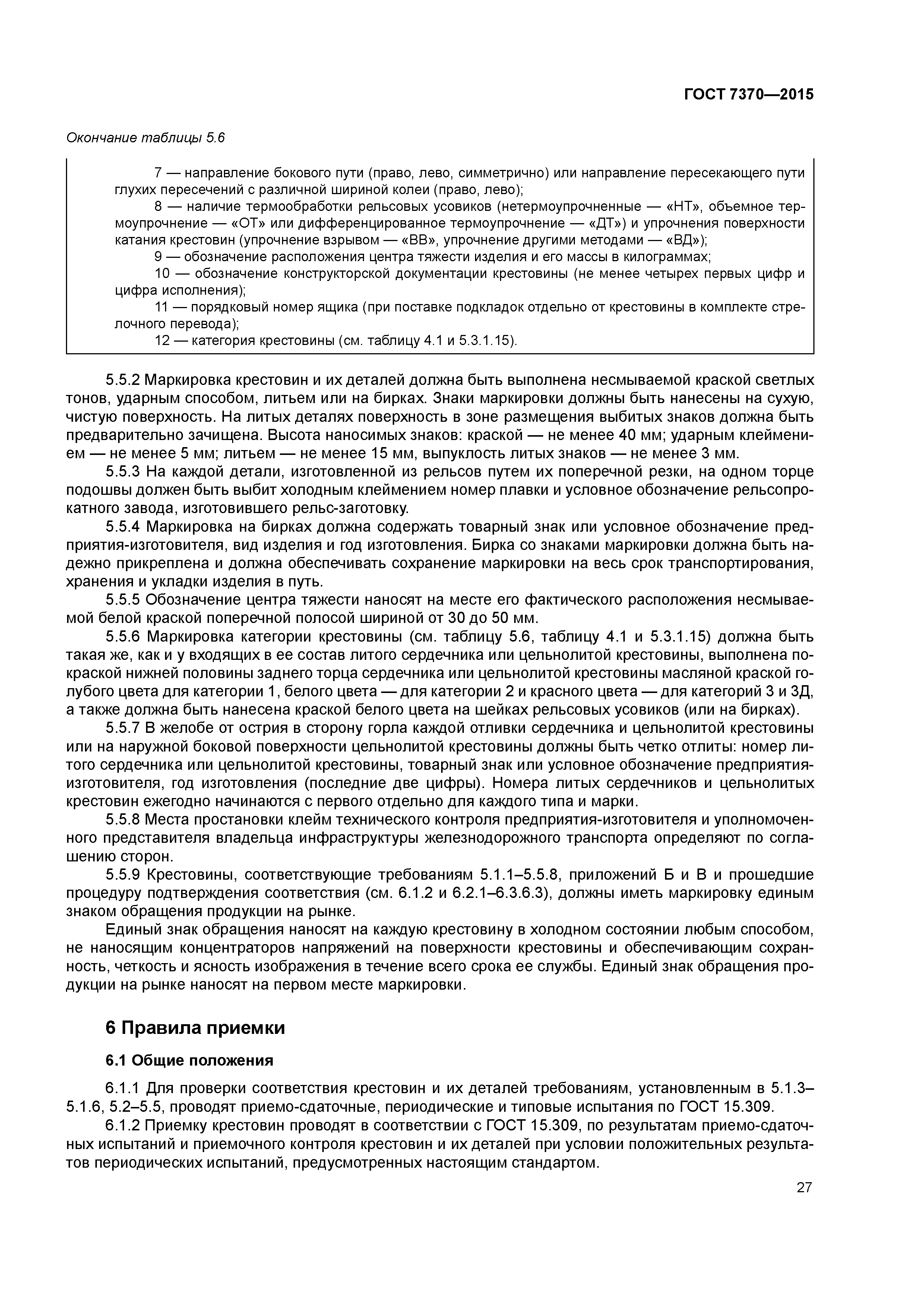 ГОСТ 7370—2015

Окончание таблицы 5.6

7 — направление бокового пути (право, лево, симметрично) или направление пересекающего пути глухих пересечений с различной шириной колеи (право, лево);
8 — наличие термообработки рельсовых усовиков (нетермоупрочненные — «НТ», объемное термоупрочнение — «ОТ» или дифференцированное термоупрочнение — «ДТ») и упрочнения поверхности катания крестовин (упрочнение взрывом — «ВВ», упрочнение другими методами — «ВД»);
9 — обозначение расположения центра тяжести изделия и его массы в килограммах;
10 — обозначение конструкторской документации крестовины (не менее четырех первых цифр и цифра исполнения);
11 — порядковый номер ящика (при поставке подкладок отдельно от крестовины в комплекте стрелочного перевода);
12 — категория крестовины (см. таблицу 4.1 и 5.3.1.15).

5.5.2 Маркировка крестовин и их деталей должна быть выполнена несмываемой краской светлых тонов, ударным способом, литьем или на бирках. Знаки маркировки должны быть нанесены на сухую, чистую поверхность. На литых деталях поверхность в зоне размещения выбитых знаков должна быть предварительно зачищена. Высота наносимых знаков: краской — не менее 40 мм; ударным клеймением — не менее 5 мм; литьем — не менее 15 мм, выпуклость литых знаков — не менее 3 мм.
5.5.3 На каждой детали, изготовленной из рельсов путем их поперечной резки, на одном торце подошвы должен быть выбит холодным клеймением номер плавки и условное обозначение рельсопрокатного завода, изготовившего рельс-заготовку.
5.5.4 Маркировка на бирках должна содержать товарный знак или условное обозначение предприятия-изготовителя, вид изделия и год изготовления. Бирка со знаками маркировки должна быть надежно прикреплена и должна обеспечивать сохранение маркировки на весь срок транспортирования, хранения и укладки изделия в путь.
5.5.5 Обозначение центра тяжести наносят на месте его фактического расположения несмываемой белой краской поперечной полосой шириной от 30 до 50 мм.
5.5.6 Маркировка категории крестовины (см. таблицу 5.6, таблицу 4.1 и 5.3.1.15) должна быть такая же, как и у входящих в ее состав литого сердечника или цельнолитой крестовины, выполнена покраской нижней половины заднего торца сердечника или цельнолитой крестовины масляной краской голубого цвета для категории 1, белого цвета — для категории 2 и красного цвета — для категорий 3 и 3Д, а также должна быть нанесена краской белого цвета на шейках рельсовых усовиков (или на бирках).
5.5.7 В желобе от острия в сторону горла каждой отливки сердечника и цельнолитой крестовины или на наружной боковой поверхности цельнолитой крестовины должны быть четко отлиты: номер литого сердечника или цельнолитой крестовины, товарный знак или условное обозначение предприятия-изготовителя, год изготовления (последние две цифры). Номера литых сердечников и цельнолитых крестовин ежегодно начинаются с первого отдельно для каждого типа и марки.
5.5.8 Места простановки клейм технического контроля предприятия-изготовителя и уполномоченного представителя владельца инфраструктуры железнодорожного транспорта определяют по соглашению сторон.
5.5.9 Крестовины, соответствующие требованиям 5.1.1–5.5.8, приложений Б и В и прошедшие процедуру подтверждения соответствия (см. 6.1.2 и 6.2.1–6.3.6.3), должны иметь маркировку единым знаком обращения продукции на рынке.
Единый знак обращения наносят на каждую крестовину в холодном состоянии любым способом, не наносящим концентраторов напряжений на поверхности крестовины и обеспечивающим сохранность, четкость и ясность изображения в течение всего срока ее службы. Единый знак обращения продукции на рынке наносят на первом месте маркировки.

6 Правила приемки

6.1 Общие положения

6.1.1 Для проверки соответствия крестовин и их деталей требованиям, установленным в 5.1.3–5.1.6, 5.2–5.5, проводят приемо-сдаточные, периодические и типовые испытания по ГОСТ 15.309.
6.1.2 Приемку крестовин проводят в соответствии с ГОСТ 15.309, по результатам приемо-сдаточных испытаний и приемочного контроля крестовин и их деталей при условии положительных результатов периодических испытаний, предусмотренных настоящим стандартом.

27